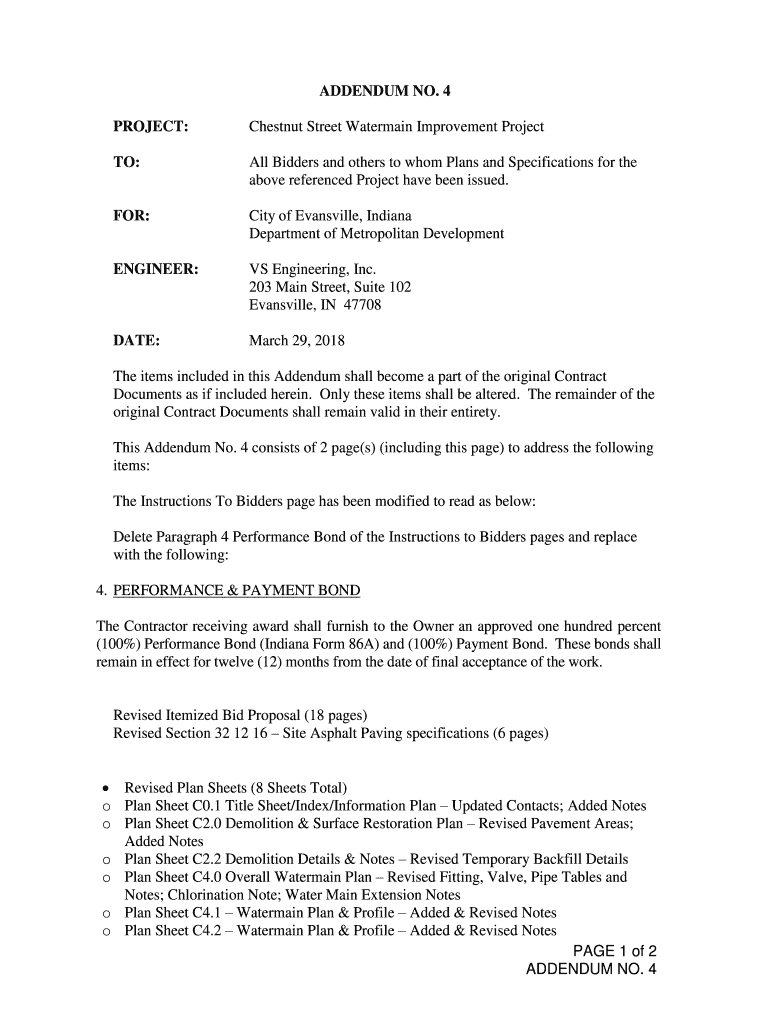 ADDENDUM NO. 4

PROJECT: Chestnut Street Watermain Improvement Project

TO: All Bidders and others to whom Plans and Specifications for the above referenced Project have been issued.

FOR: City of Evansville, Indiana
Department of Metropolitan Development

ENGINEER: VS Engineering, Inc.
203 Main Street, Suite 102
Evansville, IN 47708

DATE: March 29, 2018

The items included in this Addendum shall become a part of the original Contract Documents as if included herein. Only these items shall be altered. The remainder of the original Contract Documents shall remain valid in their entirety.

This Addendum No. 4 consists of 2 page(s) (including this page) to address the following items:

The Instructions To Bidders page has been modified to read as below:

Delete Paragraph 4 Performance Bond of the Instructions to Bidders pages and replace with the following:

4. PERFORMANCE & PAYMENT BOND

The Contractor receiving award shall furnish to the Owner an approved one hundred percent (100%) Performance Bond (Indiana Form 86A) and (100%) Payment Bond. These bonds shall remain in effect for twelve (12) months from the date of final acceptance of the work.

Revised Itemized Bid Proposal (18 pages)
Revised Section 32 12 16 – Site Asphalt Paving specifications (6 pages)

• Revised Plan Sheets (8 Sheets Total)
o Plan Sheet C0.1 Title Sheet/Index/Information Plan – Updated Contacts; Added Notes
o Plan Sheet C2.0 Demolition & Surface Restoration Plan – Revised Pavement Areas; Added Notes
o Plan Sheet C2.2 Demolition Details & Notes – Revised Temporary Backfill Details
o Plan Sheet C4.0 Overall Watermain Plan – Revised Fitting, Valve, Pipe Tables and Notes; Chlorination Note; Water Main Extension Notes
o Plan Sheet C4.1 – Watermain Plan & Profile – Added & Revised Notes
o Plan Sheet C4.2 – Watermain Plan & Profile – Added & Revised Notes

PAGE 1 of 2
ADDENDUM NO. 4